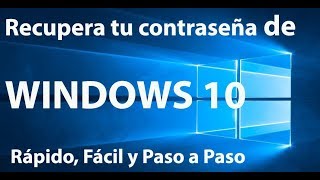 Recupera tu contraseña de

WINDOWS 10

Rápido, Fácil y Paso a Paso